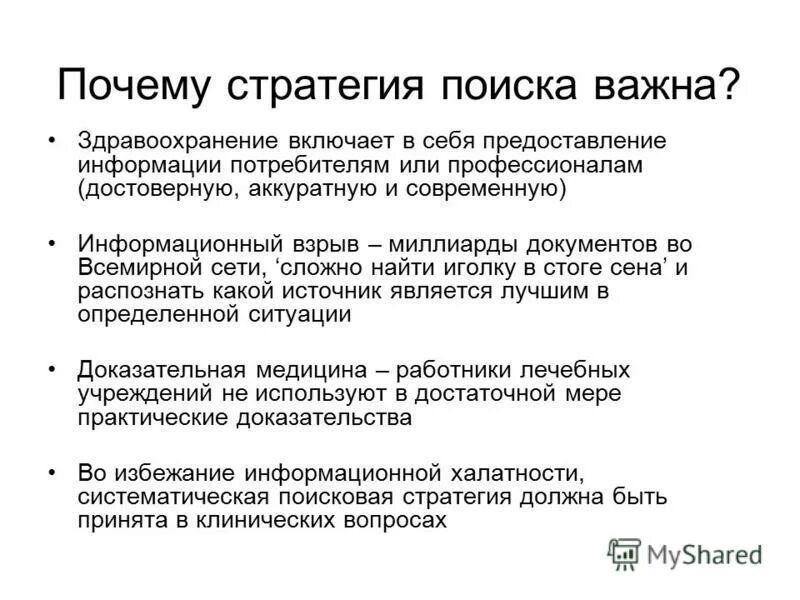 Почему стратегия поиска важна?

• Здравоохранение включает в себя предоставление информации потребителям или профессионалам (достоверную, аккуратную и современную)

• Информационный взрыв – миллиарды документов во Всемирной сети, ‘сложно найти иголку в стоге сена’ и распознать какой источник является лучшим в определенной ситуации

• Доказательная медицина – работники лечебных учреждений не используют в достаточной мере практические доказательства

• Во избежание информационной халатности, систематическая поисковая стратегия должна быть принята в клинических вопросах

MyShared